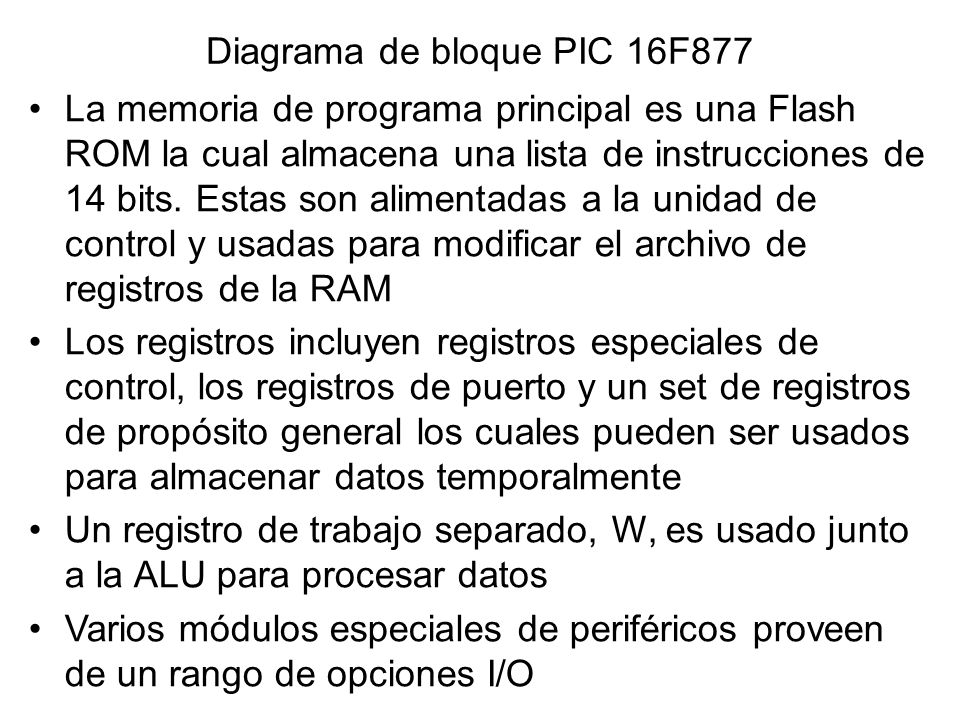 Diagrama de bloque PIC 16F877

• La memoria de programa principal es una Flash ROM la cual almacena una lista de instrucciones de 14 bits. Estas son alimentadas a la unidad de control y usadas para modificar el archivo de registros de la RAM

• Los registros incluyen registros especiales de control, los registros de puerto y un set de registros de propósito general los cuales pueden ser usados para almacenar datos temporalmente

• Un registro de trabajo separado, W, es usado junto a la ALU para procesar datos

• Varios módulos especiales de periféricos proveen de un rango de opciones I/O